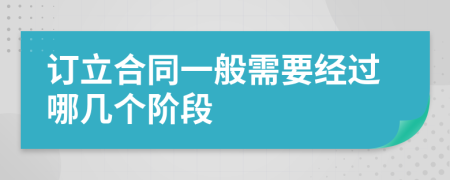 订立合同一般需要经过哪几个阶段